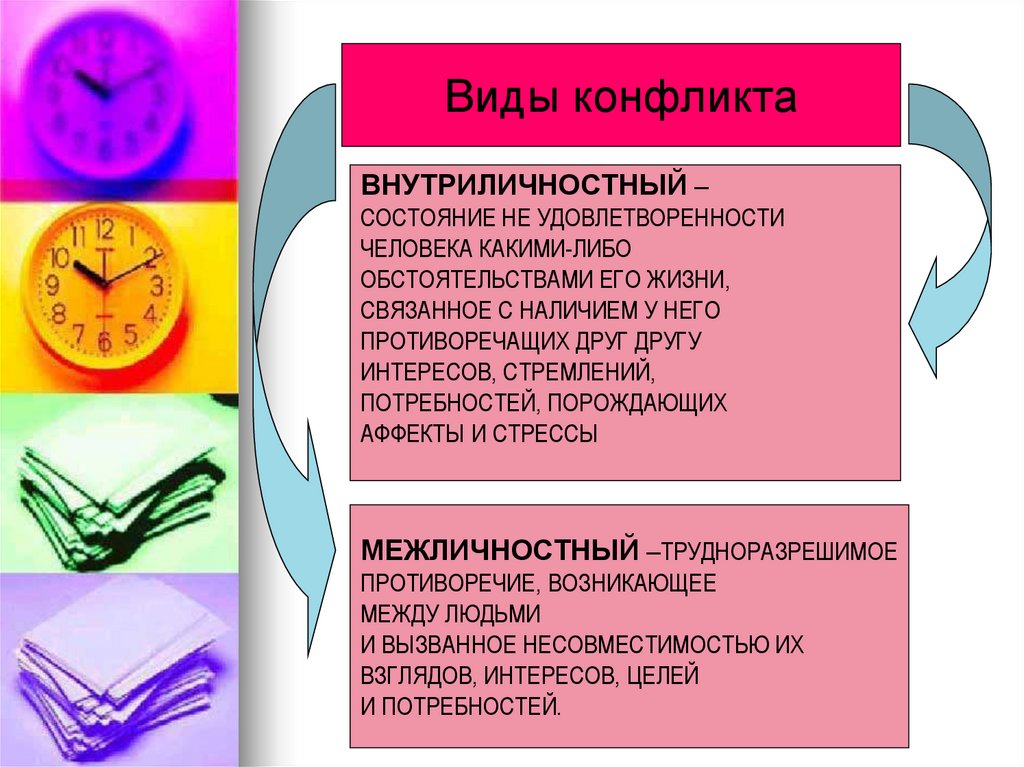 Виды конфликта

ВНУТРИЛИЧНОСТНЫЙ – СОСТОЯНИЕ НЕ УДОВЛЕТВОРЕННОСТИ ЧЕЛОВЕКА КАКИМИ-ЛИБО ОБСТОЯТЕЛЬСТВАМИ ЕГО ЖИЗНИ, СВЯЗАННОЕ С НАЛИЧИЕМ У НЕГО ПРОТИВОРЕЧАЩИХ ДРУГ ДРУГУ ИНТЕРЕСОВ, СТРЕМЛЕНИЙ, ПОТРЕБНОСТЕЙ, ПОРОЖДАЮЩИХ АФФЕКТЫ И СТРЕССЫ

МЕЖЛИЧНОСТНЫЙ –ТРУДНОРАЗРЕШИМОЕ ПРОТИВОРЕЧИЕ, ВОЗНИКАЮЩЕЕ МЕЖДУ ЛЮДЬМИ И ВЫЗВАННОЕ НЕСОВМЕСТИМОСТЬЮ ИХ ВЗГЛЯДОВ, ИНТЕРЕСОВ, ЦЕЛЕЙ И ПОТРЕБНОСТЕЙ.